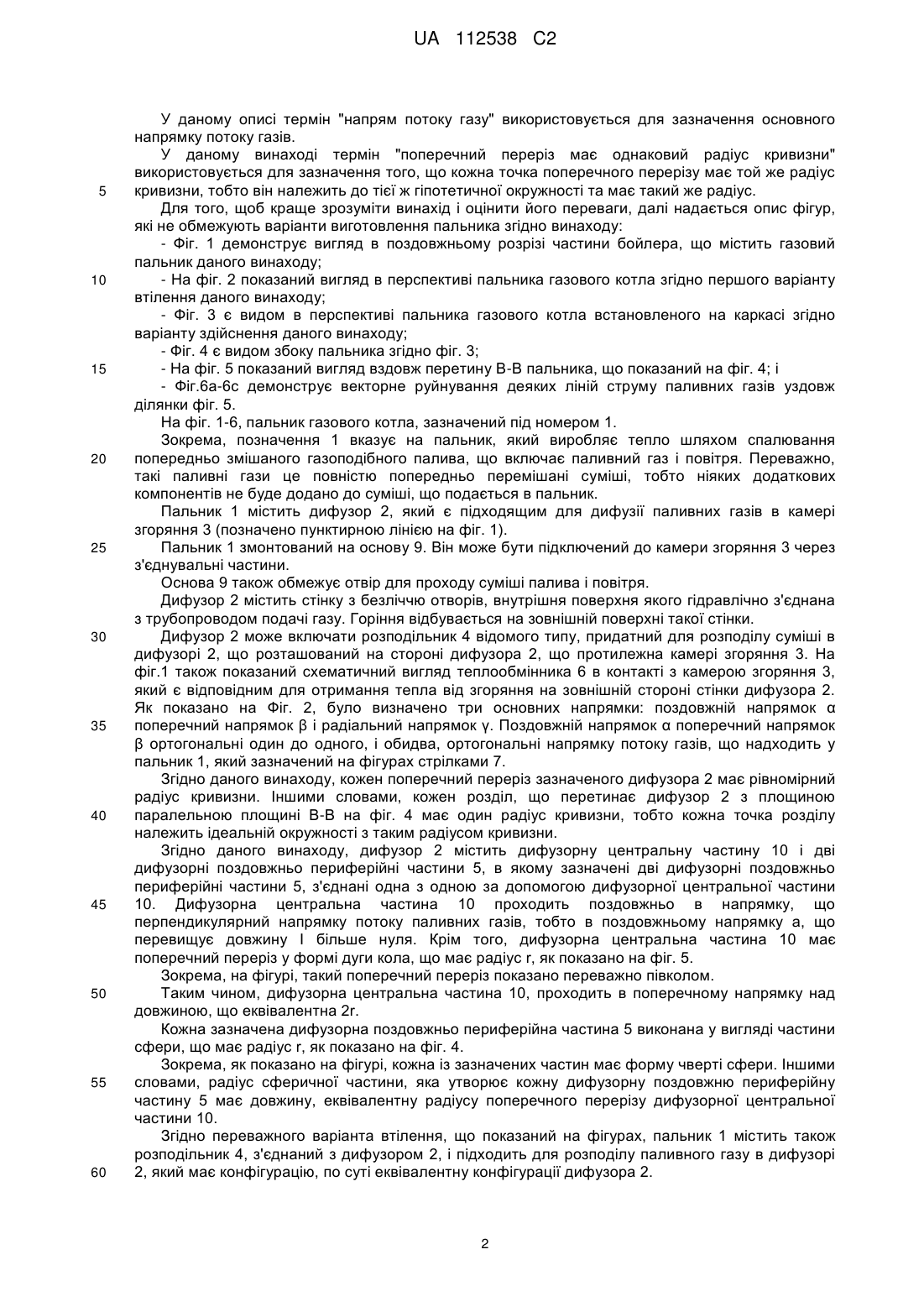 UA 112538 C2

У даному описі термін "напрям потоку газу" використовується для зазначення основного напрямку потоку газів.

У даному винаході термін "поперечний переріз має однаковий радіус кривизни" використовується для зазначення того, що кожна точка поперечного перерізу має той же радіус
5 кривизни, тобто він належить до тієї ж гіпотетичної окружності та має такий же радіус.

Для того, щоб краще зрозуміти винахід і оцінити його переваги, далі надається опис фігур, які не обмежують варіанти виготовлення пальника згідно винаходу:

- Фіг. 1 демонструє вигляд в поздовжньому розрізі частини бойлера, що містить газовий пальник даного винаходу;
10 - На фіг. 2 показаний вигляд в перспективі пальника газового котла згідно першого варіанту втілення даного винаходу;

- Фіг. 3 є видом в перспективі пальника газового котла встановленого на каркасі згідно варіанту здійснення даного винаходу;

- Фіг. 4 є видом збоку пальника згідно фіг. 3;
15 - На фіг. 5 показаний вигляд вздовж перетину В-В пальника, що показаний на фіг. 4; і

- Фіг.6а-6с демонструє векторне руйнування деяких ліній струму паливних газів уздовж ділянки фіг. 5.

На фіг. 1-6, пальник газового котла, зазначений під номером 1.

Зокрема, позначення 1 вказує на пальник, який виробляє тепло шляхом спалювання
20 попередньо змішаного газоподібного палива, що включає паливний газ і повітря. Переважно, такі паливні гази це повністю попередньо перемішані суміші, тобто ніяких додаткових компонентів не буде додано до суміші, що подається в пальник.

Пальник 1 містить дифузор 2, який є підходящим для дифузії паливних газів в камері згоряння 3 (позначено пунктирною лінією на фіг. 1).
25 Пальник 1 змонтований на основу 9. Він може бути підключений до камери згоряння 3 через з'єднувальні частини.

Основа 9 також обмежує отвір для проходу суміші палива і повітря.

Дифузор 2 містить стінку з безліччю отворів, внутрішня поверхня якого гідравлічно з'єднана з трубопроводом подачі газу. Горіння відбувається на зовнішній поверхні такої стінки.
30 Дифузор 2 може включати розподільник 4 відомого типу, придатний для розподілу суміші в дифузорі 2, що розташований на стороні дифузора 2, що протилежна камері згоряння 3. На фіг.1 також показаний схематичний вигляд теплообмінника 6 в контакті з камерою згоряння 3, який є відповідним для отримання тепла від згоряння на зовнішній стороні стінки дифузора 2. Як показано на Фіг. 2, було визначено три основних напрямки: поздовжній напрямок α
35 поперечний напрямок β і радіальний напрямок γ. Поздовжній напрямок α поперечний напрямок β ортогональні один до одного, і обидва, ортогональні напрямку потоку газів, що надходить у пальник 1, який зазначений на фігурах стрілками 7.

Згідно даного винаходу, кожен поперечний переріз зазначеного дифузора 2 має рівномірний радіус кривизни. Іншими словами, кожен розділ, що перетинає дифузор 2 з площиною
40 паралельною площині В-В на фіг. 4 має один радіус кривизни, тобто кожна точка розділу належить ідеальній окружності з таким радіусом кривизни.

Згідно даного винаходу, дифузор 2 містить дифузорну центральну частину 10 і дві дифузорні поздовжньо периферійні частини 5, в якому зазначені дві дифузорні поздовжньо периферійні частини 5, з'єднані одна з одною за допомогою дифузорної центральної частини
45 10. Дифузорна центральна частина 10 проходить поздовжньо в напрямку, що перпендикулярний напрямку потоку паливних газів, тобто в поздовжньому напрямку а, що перевищує довжину l більше нуля. Крім того, дифузорна центральна частина 10 має поперечний переріз у формі дуги кола, що має радіус r, як показано на фіг. 5.

Зокрема, на фігурі, такий поперечний переріз показано переважно півколом.
50 Таким чином, дифузорна центральна частина 10, проходить в поперечному напрямку над довжиною, що еквівалентна 2r.

Кожна зазначена дифузорна поздовжньо периферійна частина 5 виконана у вигляді частини сфери, що має радіус r, як показано на фіг. 4.

Зокрема, як показано на фігурі, кожна із зазначених частин має форму чверті сфери. Іншими
55 словами, радіус сферичної частини, яка утворює кожну дифузорну поздовжню периферійну частину 5 має довжину, еквівалентну радіусу поперечного перерізу дифузорної центральної частини 10.

Згідно переважного варіанта втілення, що показаний на фігурах, пальник 1 містить також розподільник 4, з'єднаний з дифузором 2, і підходить для розподілу паливного газу в дифузорі
60 2, який має конфігурацію, по суті еквівалентну конфігурації дифузора 2.

2